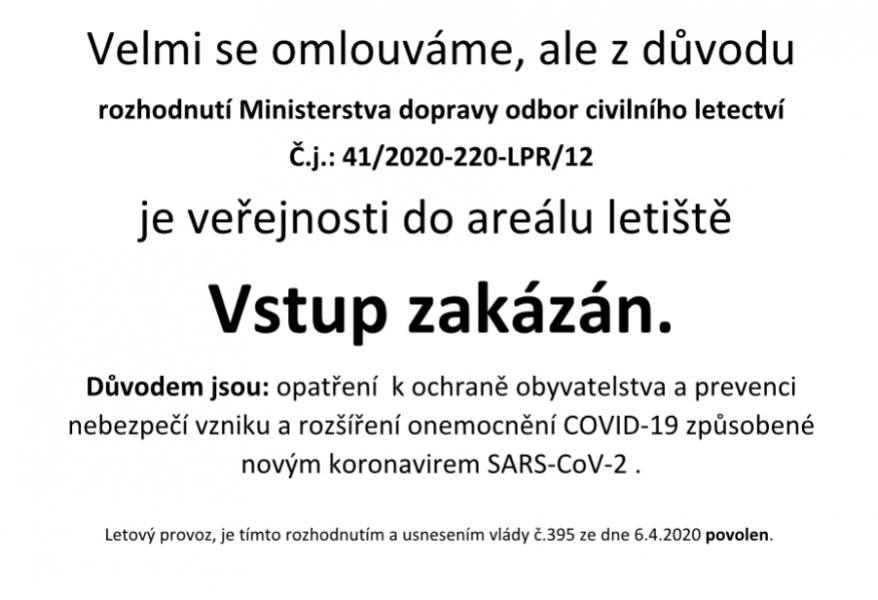 Velmi se omlouváme, ale z důvodu

rozhodnutí Ministerstva dopravy odbor civilního letectví

Č.j.: 41/2020-220-LPR/12

je veřejnosti do areálu letiště

Vstup zakázán.

Důvodem jsou: opatření k ochraně obyvatelstva a prevenci nebezpečí vzniku a rozšíření onemocnění COVID-19 způsobené novým koronavirem SARS-CoV-2 .

Letový provoz, je tímto rozhodnutím a usnesením vlády č.395 ze dne 6.4.2020 povolen.